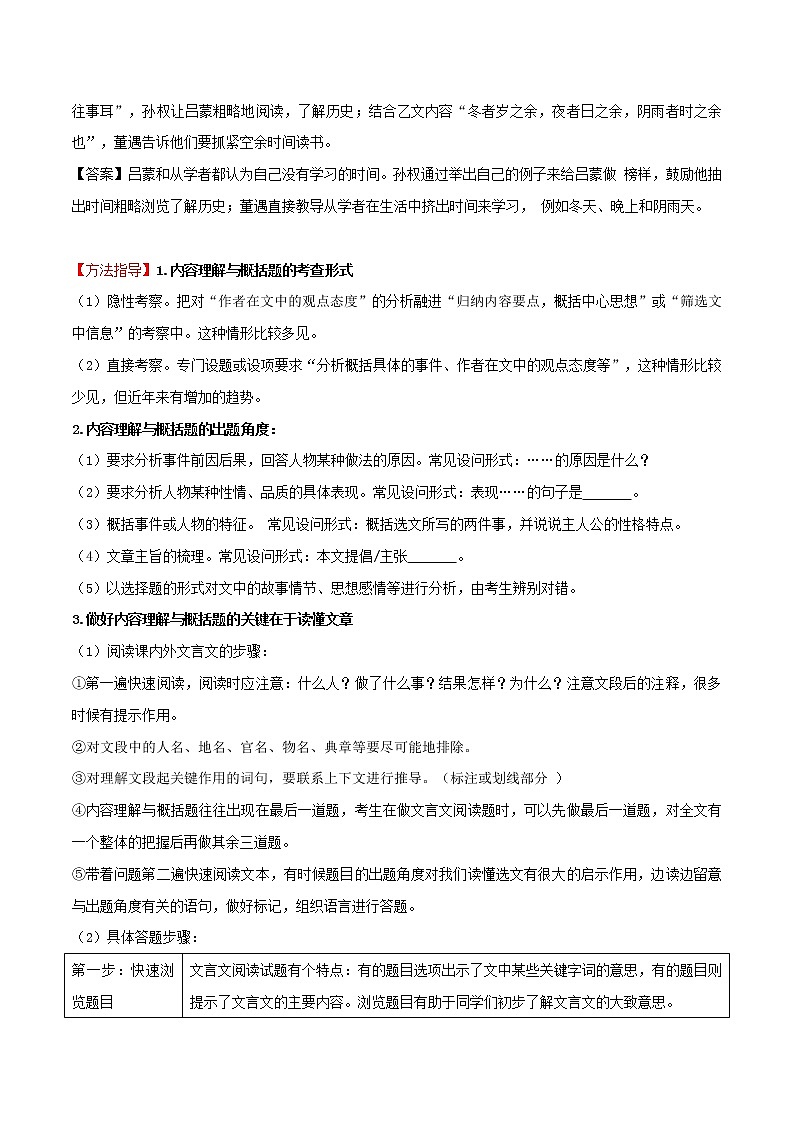 往事耳”，孙权让吕蒙粗略地阅读，了解历史；结合乙文内容“冬者岁之余，夜者日之余，阴雨者时之余也”，董遇告诉他们要抓紧空余时间读书。

【答案】吕蒙和从学者都认为自己没有学习的时间。孙权通过举出自己的例子来给吕蒙做 榜样，鼓励他抽出时间粗略浏览了解历史；董遇直接教导从学者在生活中挤出时间来学习， 例如冬天、晚上和阴雨天。

【方法指导】1.内容理解与概括题的考查形式

（1）隐性考察。把对“作者在文中的观点态度”的分析融进“归纳内容要点，概括中心思想”或“筛选文中信息”的考察中。这种情形比较多见。

（2）直接考察。专门设题或设项要求“分析概括具体的事件、作者在文中的观点态度等”，这种情形比较少见，但近年来有增加的趋势。

2.内容理解与概括题的出题角度：

（1）要求分析事件前因后果，回答人物某种做法的原因。常见设问形式：……的原因是什么？

（2）要求分析人物某种性情、品质的具体表现。常见设问形式：表现……的句子是______。

（3）概括事件或人物的特征。 常见设问形式：概括选文所写的两件事，并说说主人公的性格特点。

（4）文章主旨的梳理。常见设问形式：本文提倡/主张______。

（5）以选择题的形式对文中的故事情节、思想感情等进行分析，由考生辨别对错。

3.做好内容理解与概括题的关键在于读懂文章

（1）阅读课内外文言文的步骤：

①第一遍快速阅读，阅读时应注意：什么人？做了什么事？结果怎样？为什么？注意文段后的注释，很多时候有提示作用。

②对文段中的人名、地名、官名、物名、典章等要尽可能地排除。

③对理解文段起关键作用的词句，要联系上下文进行推导。（标注或划线部分 ）

④内容理解与概括题往往出现在最后一道题，考生在做文言文阅读题时，可以先做最后一道题，对全文有一个整体的把握后再做其余三道题。

⑤带着问题第二遍快速阅读文本，有时候题目的出题角度对我们读懂选文有很大的启示作用，边读边留意与出题角度有关的语句，做好标记，组织语言进行答题。

（2）具体答题步骤：

| 第一步：快速浏览题目 | 文言文阅读试题有个特点：有的题目选项出示了文中某些关键字词的意思，有的题目则提示了文言文的主要内容。浏览题目有助于同学们初步了解文言文的大致意思。 |
|---|---|